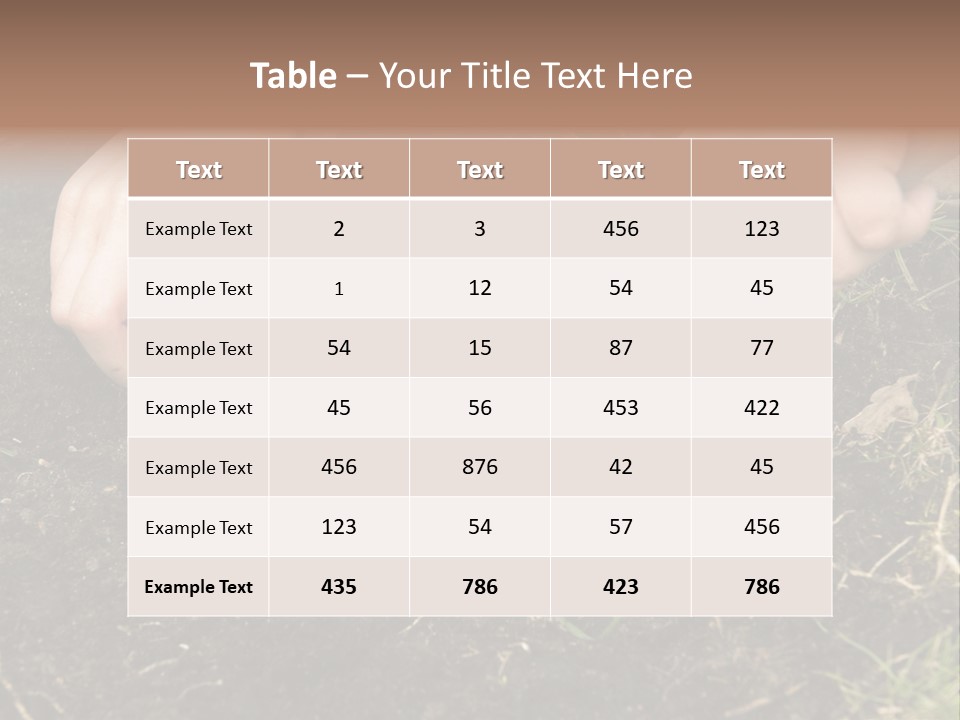 Table – Your Title Text Here

| Text | Text | Text | Text | Text |
|---|---|---|---|---|
| Example Text | 2 | 3 | 456 | 123 |
| Example Text | 1 | 12 | 54 | 45 |
| Example Text | 54 | 15 | 87 | 77 |
| Example Text | 45 | 56 | 453 | 422 |
| Example Text | 456 | 876 | 42 | 45 |
| Example Text | 123 | 54 | 57 | 456 |
| Example Text | 435 | 786 | 423 | 786 |